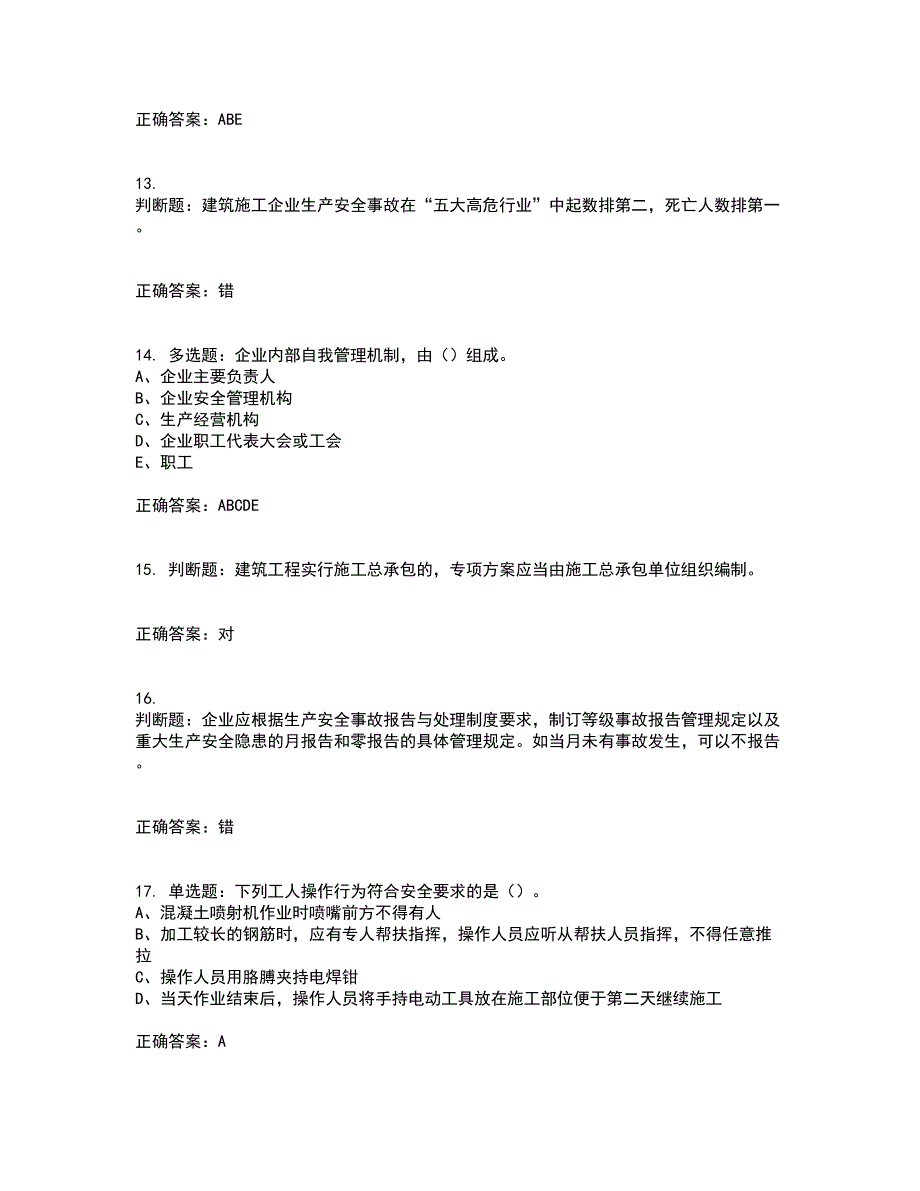 正确答案：ABE

13.
判断题：建筑施工企业生产安全事故在“五大高危行业”中起数排第二，死亡人数排第一。

正确答案：错

14. 多选题：企业内部自我管理机制，由（）组成。
A、企业主要负责人
B、企业安全管理机构
C、生产经营机构
D、企业职工代表大会或工会
E、职工

正确答案：ABCDE

15. 判断题：建筑工程实行施工总承包的，专项方案应当由施工总承包单位组织编制。

正确答案：对

16.
判断题：企业应根据生产安全事故报告与处理制度要求，制订等级事故报告管理规定以及重大生产安全隐患的月报告和零报告的具体管理规定。如当月未有事故发生，可以不报告。

正确答案：错

17. 单选题：下列工人操作行为符合安全要求的是（）。
A、混凝土喷射机作业时喷嘴前方不得有人
B、加工较长的钢筋时，应有专人帮扶指挥，操作人员应听从帮扶人员指挥，不得任意推拉
C、操作人员用胳膊夹持电焊钳
D、当天作业结束后，操作人员将手持电动工具放在施工部位便于第二天继续施工

正确答案：A